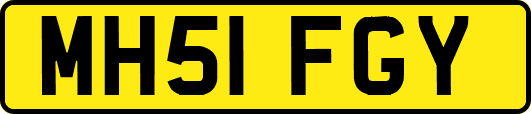 MH51 FGY